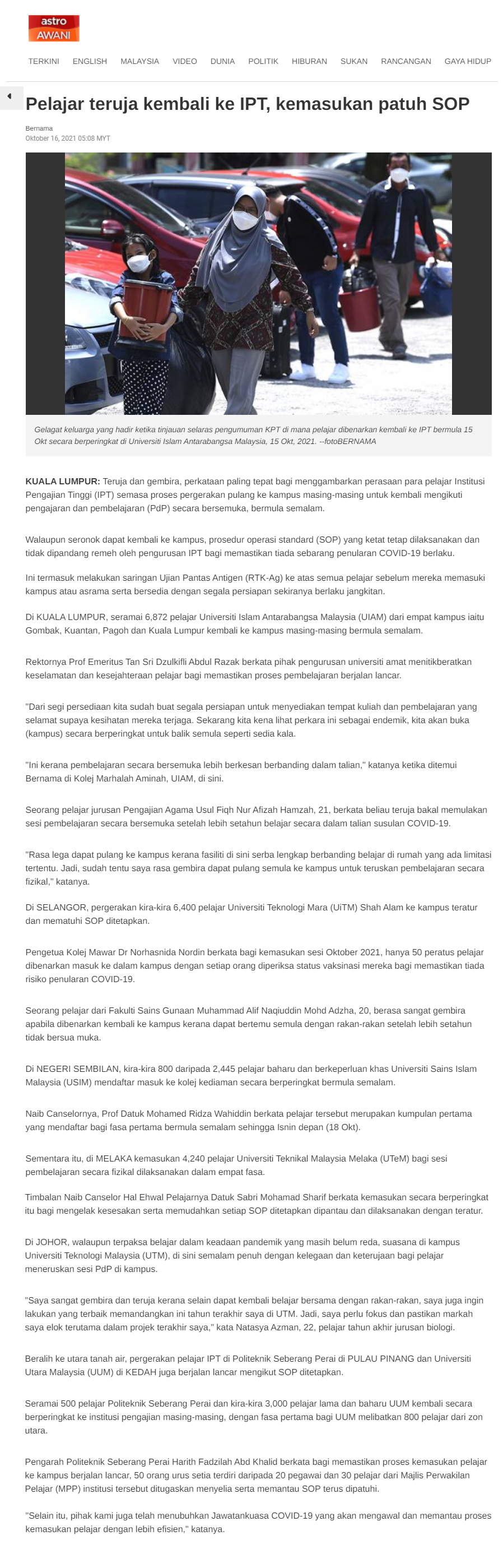 astro AWANI

TERKINI ENGLISH MALAYSIA VIDEO DUNIA POLITIK HIBURAN SUKAN RANCANGAN GAYA HIDUP

Pelajar teruja kembali ke IPT, kemasukan patuh SOP

Bernama
Oktober 16, 2021 05:08 MYT

Gelagat keluarga yang hadir ketika tinjauan selaras pengumuman KPT di mana pelajar dibenarkan kembali ke IPT bermula 15 Okt secara berperingkat di Universiti Islam Antarabangsa Malaysia, 15 Okt, 2021. --fotoBERNAMA

KUALA LUMPUR: Teruja dan gembira, perkataan paling tepat bagi menggambarkan perasaan para pelajar Institusi Pengajian Tinggi (IPT) semasa proses pergerakan pulang ke kampus masing-masing untuk kembali mengikuti pengajaran dan pembelajaran (PdP) secara bersemuka, bermula semalam.

Walaupun seronok dapat kembali ke kampus, prosedur operasi standard (SOP) yang ketat tetap dilaksanakan dan tidak dipandang remeh oleh pengurusan IPT bagi memastikan tiada sebarang penularan COVID-19 berlaku.

Ini termasuk melakukan saringan Ujian Pantas Antigen (RTK-Ag) ke atas semua pelajar sebelum mereka memasuki kampus atau asrama serta bersedia dengan segala persiapan sekiranya berlaku jangkitan.

Di KUALA LUMPUR, seramai 6,872 pelajar Universiti Islam Antarabangsa Malaysia (UIAM) dari empat kampus iaitu Gombak, Kuantan, Pagoh dan Kuala Lumpur kembali ke kampus masing-masing bermula semalam.

Rektornya Prof Emeritus Tan Sri Dzulkifli Abdul Razak berkata pihak pengurusan universiti amat menitikberatkan keselamatan dan kesejahteraan pelajar bagi memastikan proses pembelajaran berjalan lancar.

"Dari segi persediaan kita sudah buat segala persiapan untuk menyediakan tempat kuliah dan pembelajaran yang selamat supaya kesihatan mereka terjaga. Sekarang kita kena lihat perkara ini sebagai endemik, kita akan buka (kampus) secara berperingkat untuk balik semula seperti sedia kala.

"Ini kerana pembelajaran secara bersemuka lebih berkesan berbanding dalam talian," katanya ketika ditemui Bernama di Kolej Marhalah Aminah, UIAM, di sini.

Seorang pelajar jurusan Pengajian Agama Usul Fiqh Nur Afizah Hamzah, 21, berkata beliau teruja bakal memulakan sesi pembelajaran secara bersemuka setelah lebih setahun belajar secara dalam talian susulan COVID-19.

"Rasa lega dapat pulang ke kampus kerana fasiliti di sini serba lengkap berbanding belajar di rumah yang ada limitasi tertentu. Jadi, sudah tentu saya rasa gembira dapat pulang semula ke kampus untuk teruskan pembelajaran secara fizikal," katanya.

Di SELANGOR, pergerakan kira-kira 6,400 pelajar Universiti Teknologi Mara (UiTM) Shah Alam ke kampus teratur dan mematuhi SOP ditetapkan.

Pengetua Kolej Mawar Dr Norhasnida Nordin berkata bagi kemasukan sesi Oktober 2021, hanya 50 peratus pelajar dibenarkan masuk ke dalam kampus dengan setiap orang diperiksa status vaksinasi mereka bagi memastikan tiada risiko penularan COVID-19.

Seorang pelajar dari Fakulti Sains Gunaan Muhammad Alif Naqiuddin Mohd Adzha, 20, berasa sangat gembira apabila dibenarkan kembali ke kampus kerana dapat bertemu semula dengan rakan-rakan setelah lebih setahun tidak bersua muka.

Di NEGERI SEMBILAN, kira-kira 800 daripada 2,445 pelajar baharu dan berkeperluan khas Universiti Sains Islam Malaysia (USIM) mendaftar masuk ke kolej kediaman secara berperingkat bermula semalam.

Naib Canselornya, Prof Datuk Mohamed Ridza Wahiddin berkata pelajar tersebut merupakan kumpulan pertama yang mendaftar bagi fasa pertama bermula semalam sehingga Isnin depan (18 Okt).

Sementara itu, di MELAKA kemasukan 4,240 pelajar Universiti Teknikal Malaysia Melaka (UTeM) bagi sesi pembelajaran secara fizikal dilaksanakan dalam empat fasa.

Timbalan Naib Canselor Hal Ehwal Pelajarnya Datuk Sabri Mohamad Sharif berkata kemasukan secara berperingkat itu bagi mengelak kesesakan serta memudahkan setiap SOP ditetapkan dipantau dan dilaksanakan dengan teratur.

Di JOHOR, walaupun terpaksa belajar dalam keadaan pandemik yang masih belum reda, suasana di kampus Universiti Teknologi Malaysia (UTM), di sini semalam penuh dengan kelegaan dan keterujaan bagi pelajar meneruskan sesi PdP di kampus.

"Saya sangat gembira dan teruja kerana selain dapat kembali belajar bersama dengan rakan-rakan, saya juga ingin lakukan yang terbaik memandangkan ini tahun terakhir saya di UTM. Jadi, saya perlu fokus dan pastikan markah saya elok terutama dalam projek terakhir saya," kata Natasya Azman, 22, pelajar tahun akhir jurusan biologi.

Beralih ke utara tanah air, pergerakan pelajar IPT di Politeknik Seberang Perai di PULAU PINANG dan Universiti Utara Malaysia (UUM) di KEDAH juga berjalan lancar mengikut SOP ditetapkan.

Seramai 500 pelajar Politeknik Seberang Perai dan kira-kira 3,000 pelajar lama dan baharu UUM kembali secara berperingkat ke institusi pengajian masing-masing, dengan fasa pertama bagi UUM melibatkan 800 pelajar dari zon utara.

Pengarah Politeknik Seberang Perai Harith Fadzilah Abd Khalid berkata bagi memastikan proses kemasukan pelajar ke kampus berjalan lancar, 50 orang urus setia terdiri daripada 20 pegawai dan 30 pelajar dari Majlis Perwakilan Pelajar (MPP) institusi tersebut ditugaskan menyelia serta memantau SOP terus dipatuhi.

"Selain itu, pihak kami juga telah menubuhkan Jawatankuasa COVID-19 yang akan mengawal dan memantau proses kemasukan pelajar dengan lebih efisien," katanya.